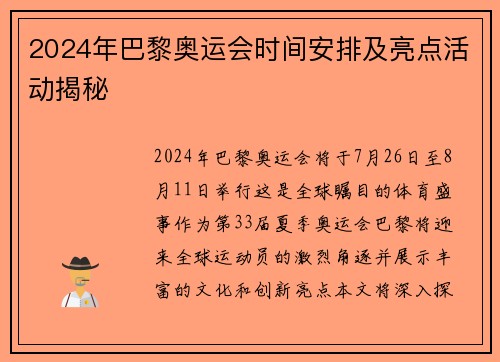 2024年巴黎奥运会时间安排及亮点活动揭秘

2024年巴黎奥运会将于7月26日至8月11日举行这是全球瞩目的体育盛事作为第33届夏季奥运会巴黎将迎来全球运动员的激烈角逐并展示丰富的文化和创新亮点本文将深入探